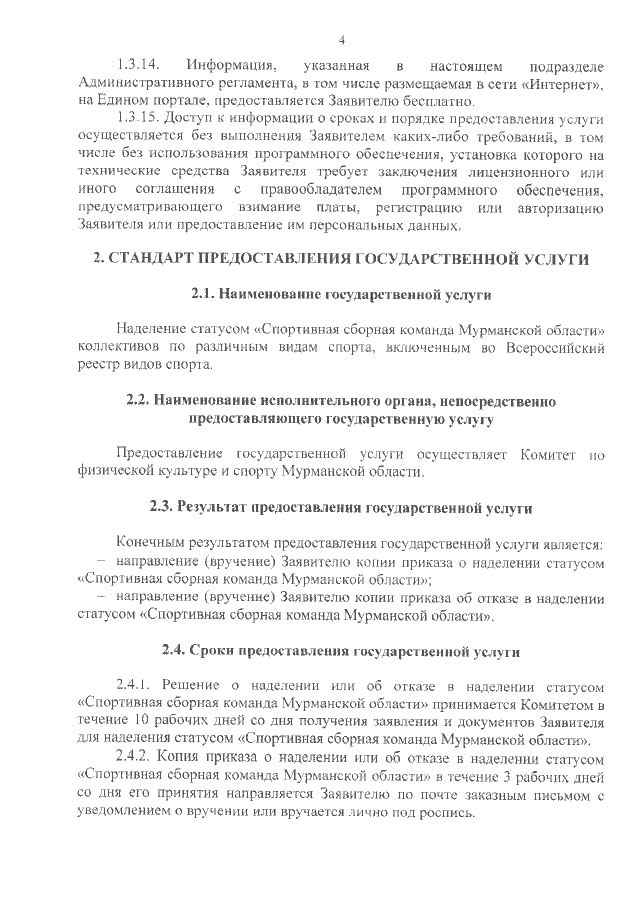 4

1.3.14. Информация, указанная в настоящем подразделе Административного регламента, в том числе размещаемая в сети «Интернет», на Едином портале, предоставляется Заявителю бесплатно.

1.3.15. Доступ к информации о сроках и порядке предоставления услуги осуществляется без выполнения Заявителем каких-либо требований, в том числе без использования программного обеспечения, установка которого на технические средства Заявителя требует заключения лицензионного или иного соглашения с правообладателем программного обеспечения, предусматривающего взимание платы, регистрацию или авторизацию Заявителя или предоставление им персональных данных.

2. СТАНДАРТ ПРЕДОСТАВЛЕНИЯ ГОСУДАРСТВЕННОЙ УСЛУГИ

2.1. Наименование государственной услуги

Наделение статусом «Спортивная сборная команда Мурманской области» коллективов по различным видам спорта, включенным во Всероссийский реестр видов спорта.

2.2. Наименование исполнительного органа, непосредственно предоставляющего государственную услугу

Предоставление государственной услуги осуществляет Комитет по физической культуре и спорту Мурманской области.

2.3. Результат предоставления государственной услуги

Конечным результатом предоставления государственной услуги является:
– направление (вручение) Заявителю копии приказа о наделении статусом «Спортивная сборная команда Мурманской области»;
– направление (вручение) Заявителю копии приказа об отказе в наделении статусом «Спортивная сборная команда Мурманской области».

2.4. Сроки предоставления государственной услуги

2.4.1. Решение о наделении или об отказе в наделении статусом «Спортивная сборная команда Мурманской области» принимается Комитетом в течение 10 рабочих дней со дня получения заявления и документов Заявителя для наделения статусом «Спортивная сборная команда Мурманской области».

2.4.2. Копия приказа о наделении или об отказе в наделении статусом «Спортивная сборная команда Мурманской области» в течение 3 рабочих дней со дня его принятия направляется Заявителю по почте заказным письмом с уведомлением о вручении или вручается лично под роспись.